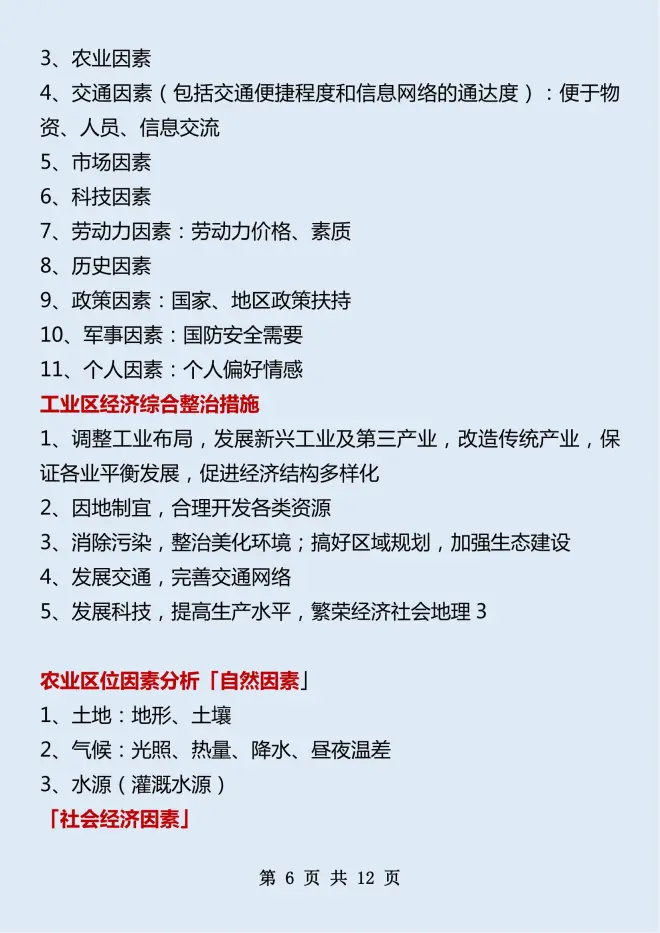 3、农业因素
4、交通因素（包括交通便捷程度和信息网络的通达度）：便于物资、人员、信息交流
5、市场因素
6、科技因素
7、劳动力因素：劳动力价格、素质
8、历史因素
9、政策因素：国家、地区政策扶持
10、军事因素：国防安全需要
11、个人因素：个人偏好情感
工业区经济综合整治措施
1、调整工业布局，发展新兴工业及第三产业，改造传统产业，保证各业平衡发展，促进经济结构多样化
2、因地制宜，合理开发各类资源
3、消除污染，整治美化环境；搞好区域规划，加强生态建设
4、发展交通，完善交通网络
5、发展科技，提高生产水平，繁荣经济社会地理 3

农业区位因素分析「自然因素」
1、土地：地形、土壤
2、气候：光照、热量、降水、昼夜温差
3、水源（灌溉水源）
「社会经济因素」

第 6 页 共 12 页